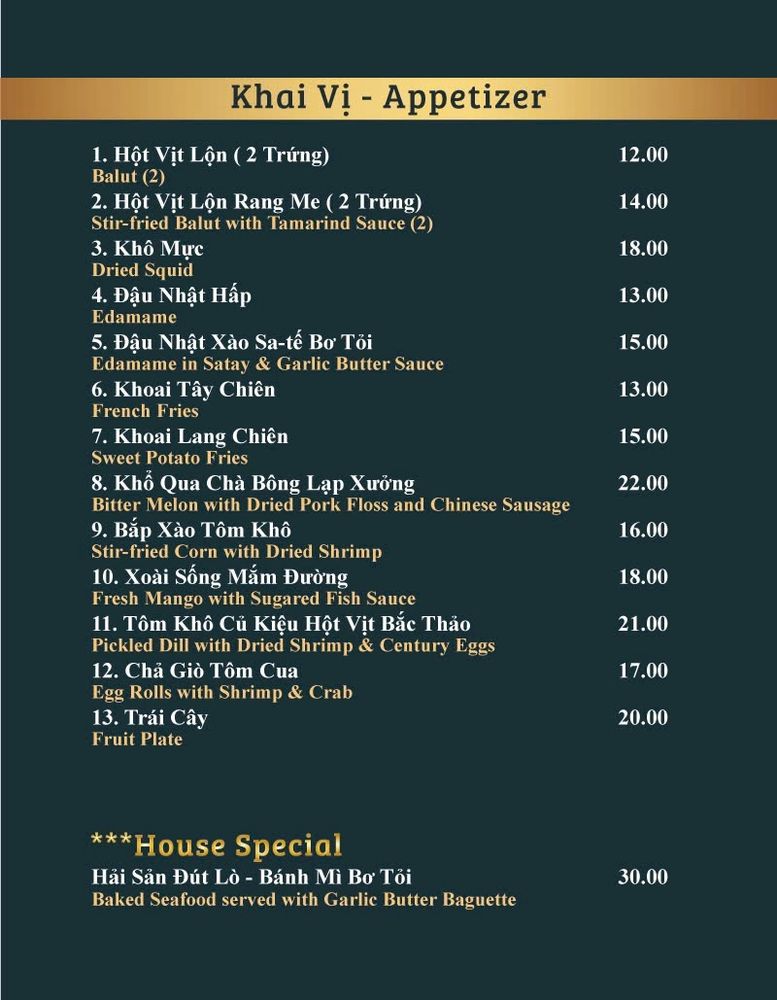 Khai Vị - Appetizer

1. Hột Vịt Lộn ( 2 Trứng) 12.00
Balut (2)

2. Hột Vịt Lộn Rang Me ( 2 Trứng) 14.00
Stir-fried Balut with Tamarind Sauce (2)

3. Khô Mực 18.00
Dried Squid

4. Đậu Nhật Hấp 13.00
Edamame

5. Đậu Nhật Xào Sa-tế Bơ Tỏi 15.00
Edamame in Satay & Garlic Butter Sauce

6. Khoai Tây Chiên 13.00
French Fries

7. Khoai Lang Chiên 15.00
Sweet Potato Fries

8. Khổ Qua Chà Bông Lạp Xưởng 22.00
Bitter Melon with Dried Pork Floss and Chinese Sausage

9. Bắp Xào Tôm Khô 16.00
Stir-fried Corn with Dried Shrimp

10. Xoài Sống Mắm Đường 18.00
Fresh Mango with Sugared Fish Sauce

11. Tôm Khô Củ Kiệu Hột Vịt Bắc Thảo 21.00
Pickled Dill with Dried Shrimp & Century Eggs

12. Chả Giò Tôm Cua 17.00
Egg Rolls with Shrimp & Crab

13. Trái Cây 20.00
Fruit Plate

***House Special

Hải Sản Đút Lò - Bánh Mì Bơ Tỏi 30.00
Baked Seafood served with Garlic Butter Baguette